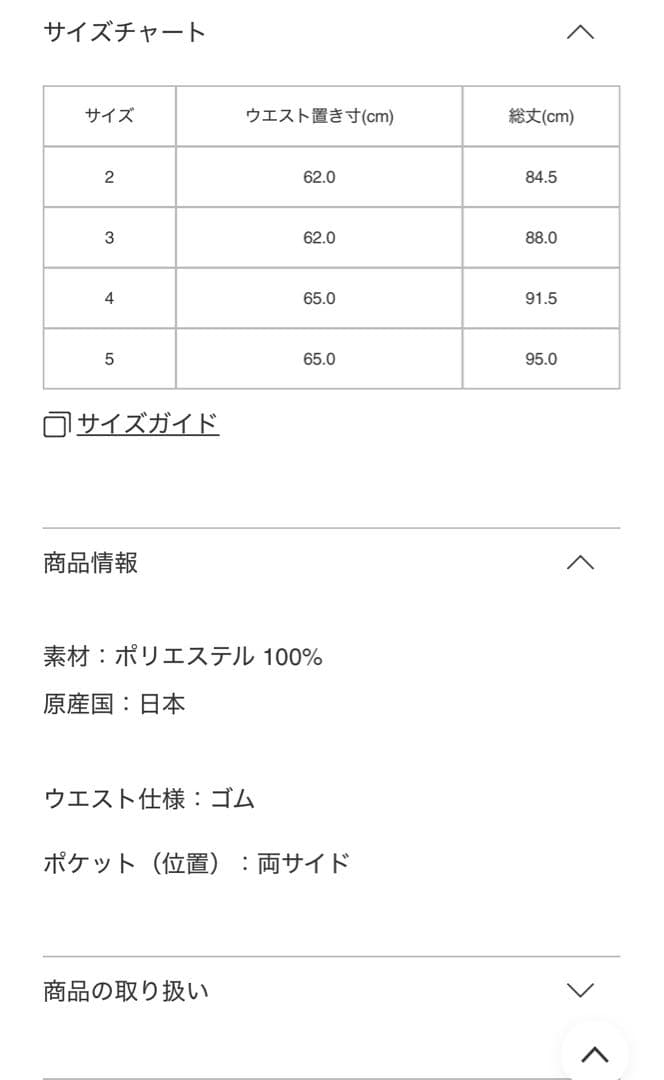 サイズチャート

| サイズ | ウエスト置き寸(cm) | 総丈(cm) |
|---|---|---|
| 2 | 62.0 | 84.5 |
| 3 | 62.0 | 88.0 |
| 4 | 65.0 | 91.5 |
| 5 | 65.0 | 95.0 |

サイズガイド

商品情報

素材：ポリエステル 100%
原産国：日本

ウエスト仕様：ゴム

ポケット（位置）：両サイド

商品の取り扱い